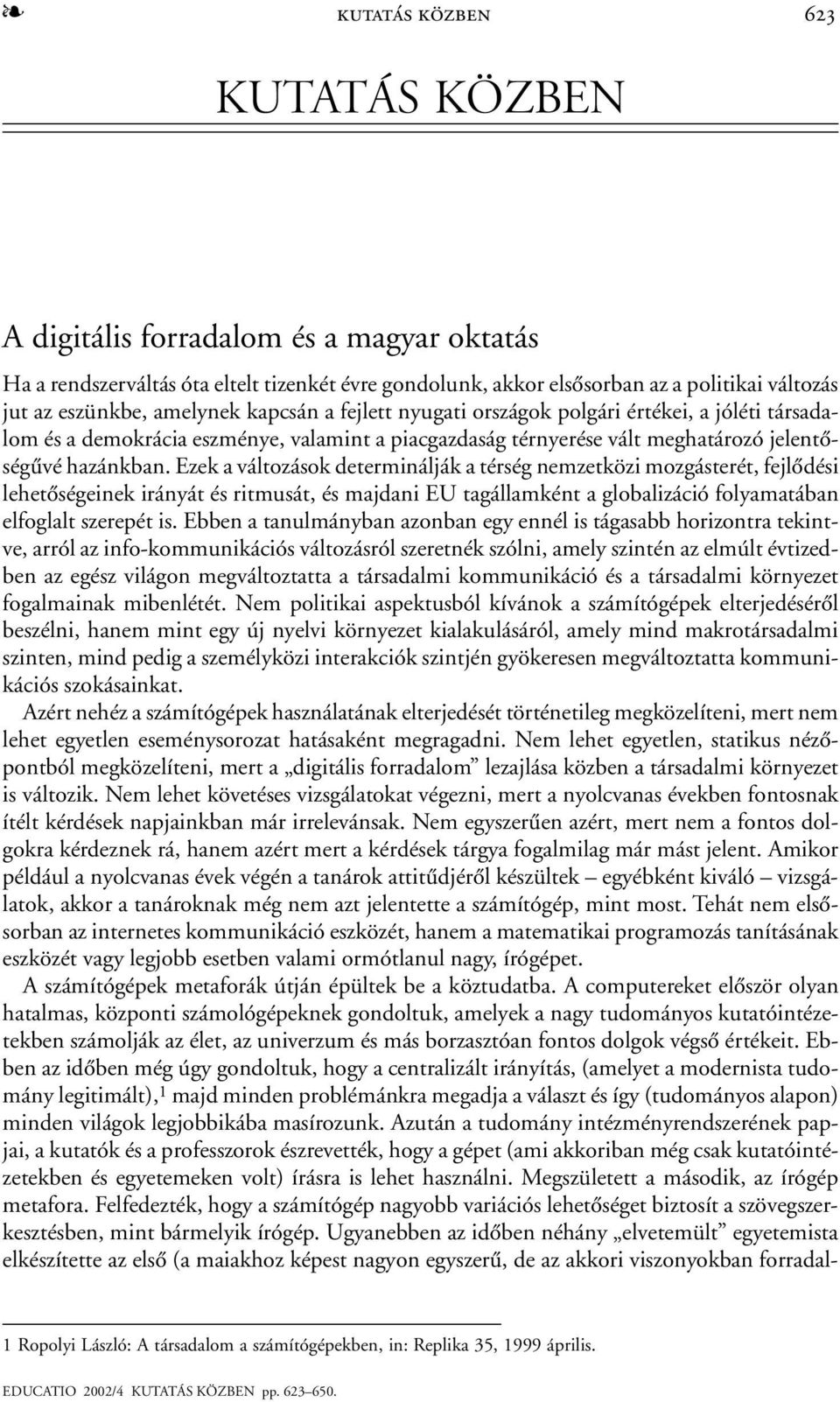 ❧ KUTATÁS KÖZBEN 623

KUTATÁS KÖZBEN

A digitális forradalom és a magyar oktatás

Ha a rendszerváltás óta eltelt tizenkét évre gondolunk, akkor elsősorban az a politikai változás jut az eszünkbe, amelynek kapcsán a fejlett nyugati országok polgári értékei, a jóléti társadalom és a demokrácia eszménye, valamint a piacgazdaság térnyerése vált meghatározó jelentőségűvé hazánkban. Ezek a változások determinálják a térség nemzetközi mozgásterét, fejlődési lehetőségeinek irányát és ritmusát, és majdani EU tagállamként a globalizáció folyamatában elfoglalt szerepét is. Ebben a tanulmányban azonban egy ennél is tágasabb horizontra tekintve, arról az info-kommunikációs változásról szeretnék szólni, amely szintén az elmúlt évtizedben az egész világon megváltoztatta a társadalmi kommunikáció és a társadalmi környezet fogalmainak mibenlétét. Nem politikai aspektusból kívánok a számítógépek elterjedéséről beszélni, hanem mint egy új nyelvi környezet kialakulásáról, amely mind makrotársadalmi szinten, mind pedig a személyközi interakciók szintjén gyökeresen megváltoztatta kommunikációs szokásainkat.

Azért nehéz a számítógépek használatának elterjedését történetileg megközelíteni, mert nem lehet egyetlen eseménysorozat hatásaként megragadni. Nem lehet egyetlen, statikus nézőpontból megközelíteni, mert a „digitális forradalom” lezajlása közben a társadalmi környezet is változik. Nem lehet követéses vizsgálatokat végezni, mert a nyolcvanas években fontosnak ítélt kérdések napjainkban már irrelevánsak. Nem egyszerűen azért, mert nem a fontos dolgokra kérdeznek rá, hanem azért mert a kérdések tárgya fogalmilag már mást jelent. Amikor például a nyolcvanas évek végén a tanárok attitűdjéről készültek – egyébként kiváló – vizsgálatok, akkor a tanároknak még nem azt jelentette a számítógép, mint most. Tehát nem elsősorban az internetes kommunikáció eszközét, hanem a matematikai programozás tanításának eszközét vagy legjobb esetben valami ormótlanul nagy, írógépet.

A számítógépek metaforák útján épültek be a köztudatba. A computereket először olyan hatalmas, központi számológépeknek gondoltuk, amelyek a nagy tudományos kutatóintézetekben számolják az élet, az univerzum és más borzasztóan fontos dolgok végső értékeit. Ebben az időben még úgy gondoltuk, hogy a centralizált irányítás, (amelyet a modernista tudomány legitimált),$^1$ majd minden problémánkra megadja a választ és így (tudományos alapon) minden világok legjobbikába masírozunk. Azután a tudomány intézményrendszerének papjai, a kutatók és a professzorok észrevették, hogy a gépet (ami akkoriban még csak kutatóintézetekben és egyetemeken volt) írásra is lehet használni. Megszületett a második, az írógép metafora. Felfedezték, hogy a számítógép nagyobb variációs lehetőséget biztosít a szövegszerkesztésben, mint bármelyik írógép. Ugyanebben az időben néhány „elvetemült” egyetemista elkészítette az első (a maiakhoz képest nagyon egyszerű, de az akkori viszonyokban forradal-

1 Ropolyi László: A társadalom a számítógépekben, in: Replika 35, 1999 április.

EDUCATIO 2002/4 KUTATÁS KÖZBEN pp. 623–650.